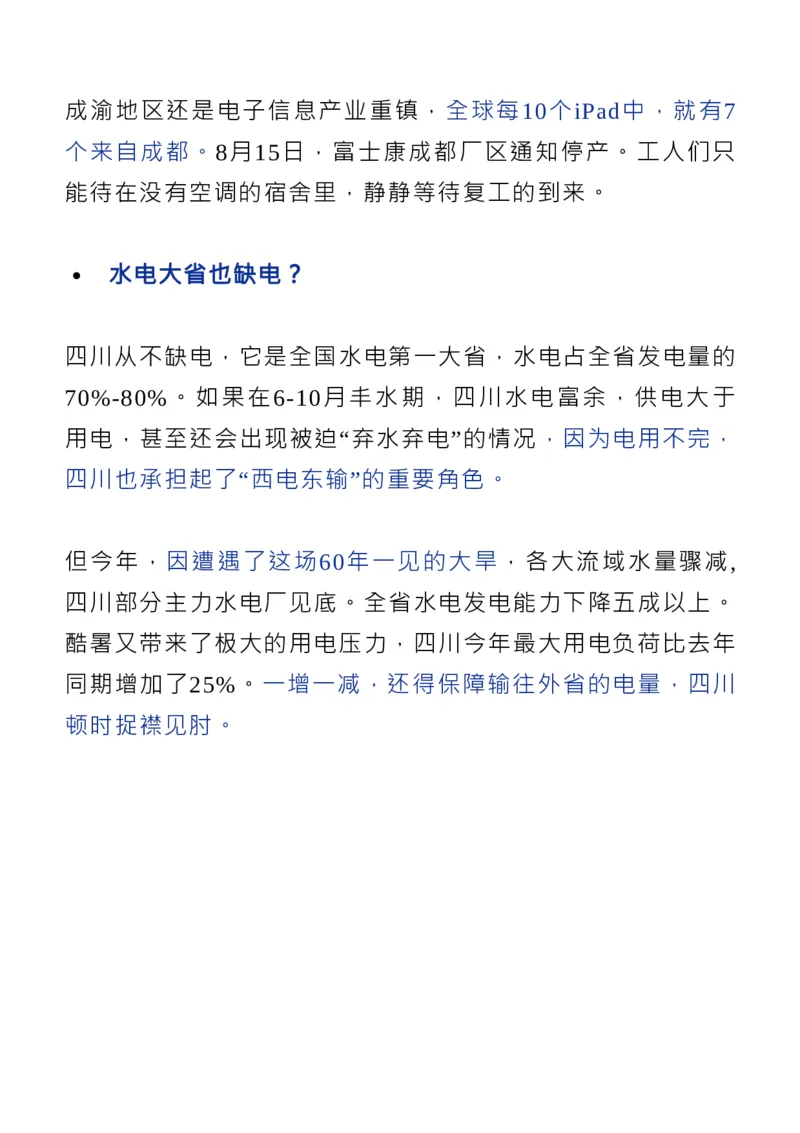 成渝地区还是电子信息产业重镇，全球每10个iPad中，就有7个来自成都。8月15日，富士康成都厂区通知停产。工人们只能待在没有空调的宿舍里，静静等待复工的到来。

• 水电大省也缺电？

四川从不缺电，它是全国水电第一大省，水电占全省发电量的70%-80%。如果在6-10月丰水期，四川水电富余，供电大于用电，甚至还会出现被迫“弃水弃电”的情况，因为电用不完，四川也承担起了“西电东输”的重要角色。

但今年，因遭遇了这场60年一见的大旱，各大流域水量骤减，四川部分主力水电厂见底。全省水电发电能力下降五成以上。酷暑又带来了极大的用电压力，四川今年最大用电负荷比去年同期增加了25%。一增一减，还得保障输往外省的电量，四川顿时捉襟见肘。